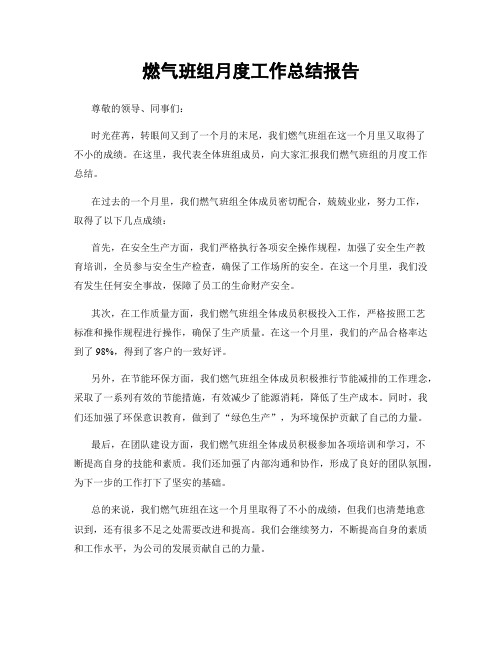 燃气班组月度工作总结报告

尊敬的领导、同事们：

时光荏苒，转眼间又到了一个月的末尾，我们燃气班组在这一个月里又取得了不小的成绩。在这里，我代表全体班组成员，向大家汇报我们燃气班组的月度工作总结。

在过去的一个月里，我们燃气班组全体成员密切配合，兢兢业业，努力工作，取得了以下几点成绩：

首先，在安全生产方面，我们严格执行各项安全操作规程，加强了安全生产教育培训，全员参与安全生产检查，确保了工作场所的安全。在这一个月里，我们没有发生任何安全事故，保障了员工的生命财产安全。

其次，在工作质量方面，我们燃气班组全体成员积极投入工作，严格按照工艺标准和操作规程进行操作，确保了生产质量。在这一个月里，我们的产品合格率达到了98%，得到了客户的一致好评。

另外，在节能环保方面，我们燃气班组全体成员积极推行节能减排的工作理念，采取了一系列有效的节能措施，有效减少了能源消耗，降低了生产成本。同时，我们还加强了环保意识教育，做到了“绿色生产”，为环境保护贡献了自己的力量。

最后，在团队建设方面，我们燃气班组全体成员积极参加各项培训和学习，不断提高自身的技能和素质。我们还加强了内部沟通和协作，形成了良好的团队氛围，为下一步的工作打下了坚实的基础。

总的来说，我们燃气班组在这一个月里取得了不小的成绩，但我们也清楚地意识到，还有很多不足之处需要改进和提高。我们会继续努力，不断提高自身的素质和工作水平，为公司的发展贡献自己的力量。